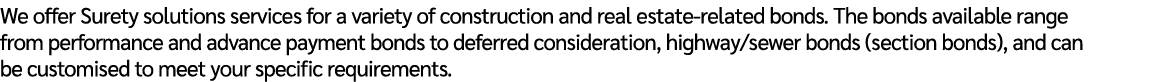 We offer Surety solutions services for a variety of construction and real estate-related bonds. The bonds available range from performance and advance payment bonds to deferred consideration, highway/sewer bonds (section bonds), and can be customised to meet your specific requirements.